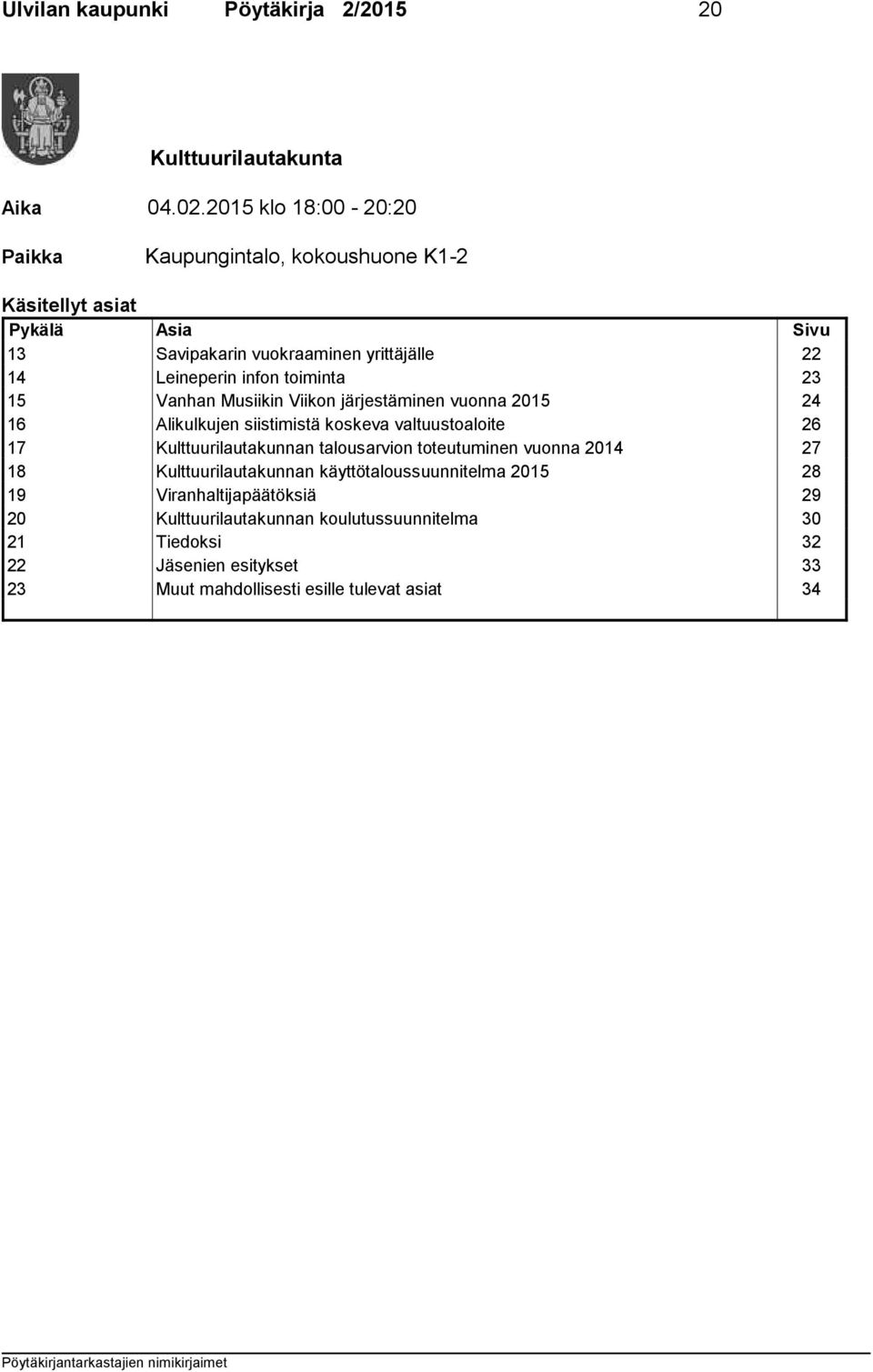 Ulvilan kaupunki Pöytäkirja 2/2015 20

Kulttuurilautakunta

Aika 04.02.2015 klo 18:00 - 20:20

Paikka Kaupungintalo, kokoushuone K1-2

Käsitellyt asiat

| Pykälä | Asia | Sivu |
|---|---|---|
| 13 | Savipakarin vuokraaminen yrittäjälle | 22 |
| 14 | Leineperin infon toiminta | 23 |
| 15 | Vanhan Musiikin Viikon järjestäminen vuonna 2015 | 24 |
| 16 | Alikulkujen siistimistä koskeva valtuustoaloite | 26 |
| 17 | Kulttuurilautakunnan talousarvion toteutuminen vuonna 2014 | 27 |
| 18 | Kulttuurilautakunnan käyttötaloussuunnitelma 2015 | 28 |
| 19 | Viranhaltijapäätöksiä | 29 |
| 20 | Kulttuurilautakunnan koulutussuunnitelma | 30 |
| 21 | Tiedoksi | 32 |
| 22 | Jäsenien esitykset | 33 |
| 23 | Muut mahdollisesti esille tulevat asiat | 34 |

Pöytäkirjantarkastajien nimikirjaimet